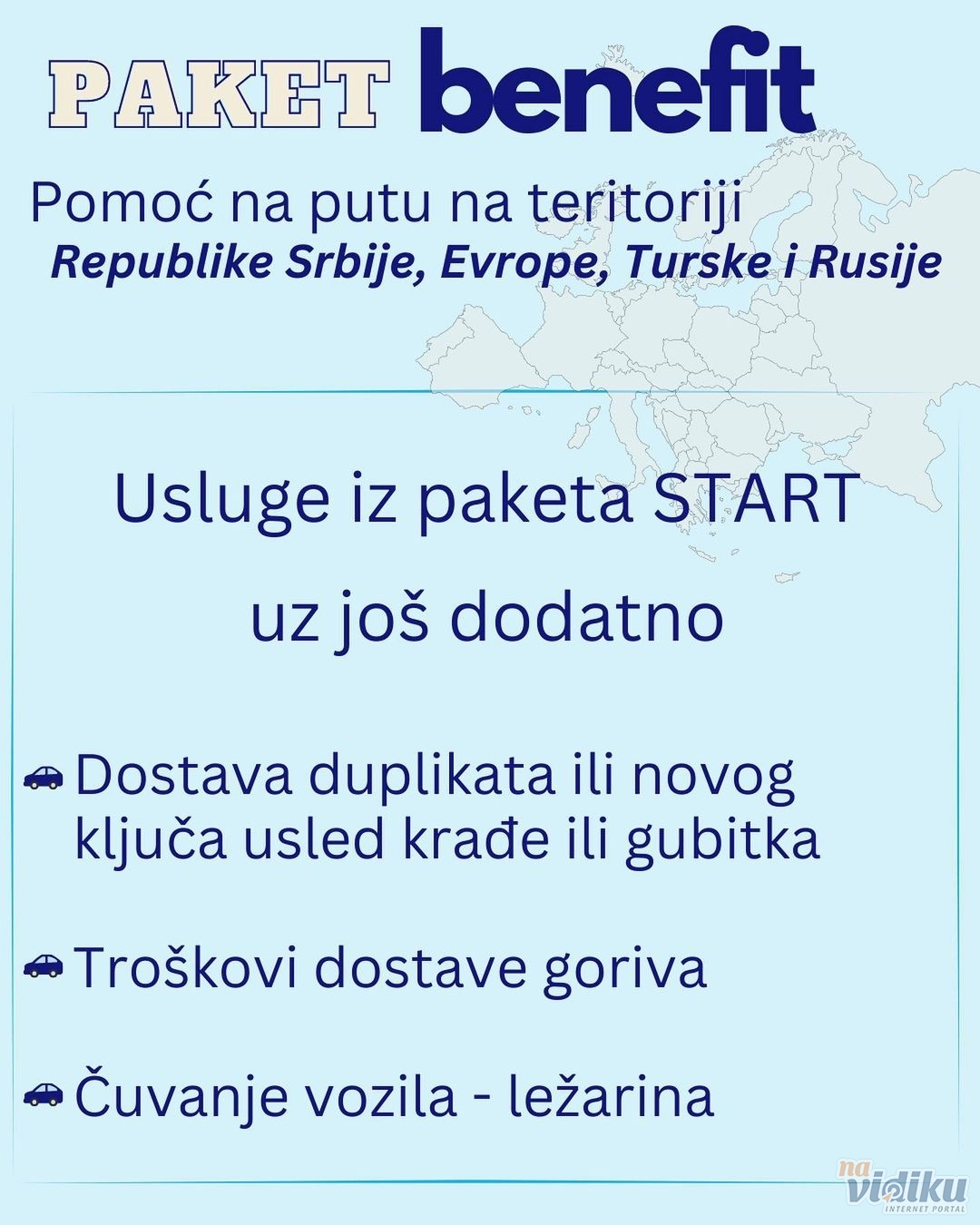 PAKET benefit

Pomoć na putu na teritoriji
Republike Srbije, Evrope, Turske i Rusije

Usluge iz paketa START

uz još dodatno

Dostava duplikata ili novog ključa usled krađe ili gubitka

Troškovi dostave goriva

Čuvanje vozila - ležarina

na vidiku
INTERNET PORTAL